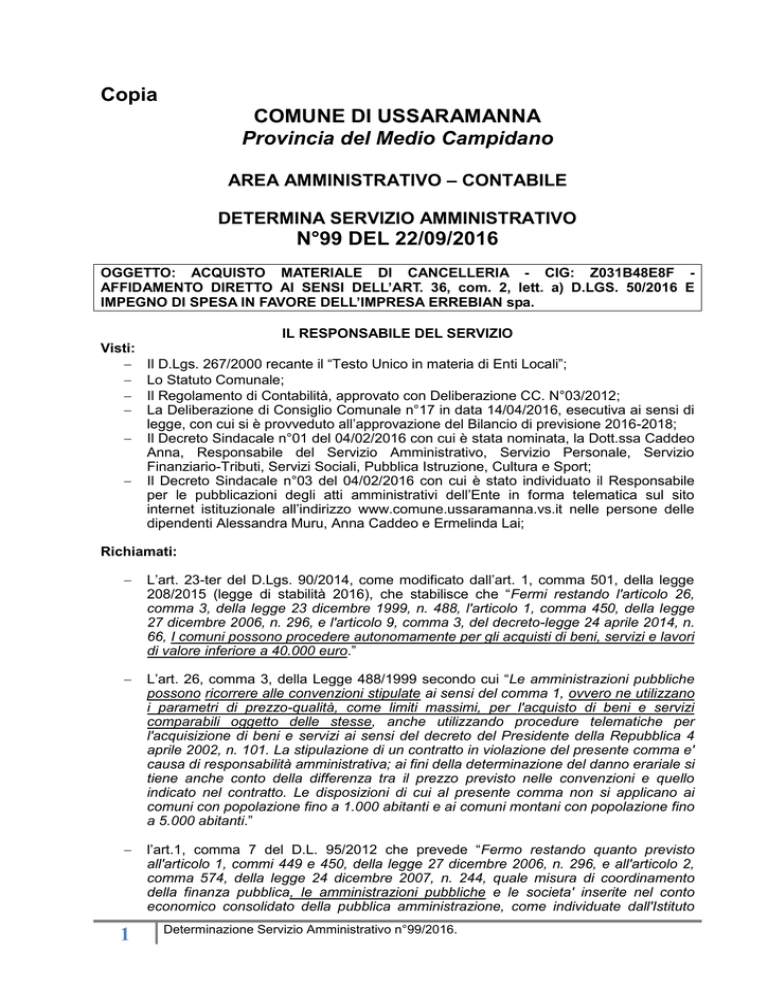 Copia

COMUNE DI USSARAMANNA
Provincia del Medio Campidano

AREA AMMINISTRATIVO – CONTABILE

DETERMINA SERVIZIO AMMINISTRATIVO
N°99 DEL 22/09/2016

OGGETTO: ACQUISTO MATERIALE DI CANCELLERIA - CIG: Z031B48E8F - AFFIDAMENTO DIRETTO AI SENSI DELL'ART. 36, com. 2, lett. a) D.LGS. 50/2016 E IMPEGNO DI SPESA IN FAVORE DELL'IMPRESA ERREBIAN spa.

IL RESPONSABILE DEL SERVIZIO

Visti:
– Il D.Lgs. 267/2000 recante il "Testo Unico in materia di Enti Locali";
– Lo Statuto Comunale;
– Il Regolamento di Contabilità, approvato con Deliberazione CC. N°03/2012;
– La Deliberazione di Consiglio Comunale n°17 in data 14/04/2016, esecutiva ai sensi di legge, con cui si è provveduto all'approvazione del Bilancio di previsione 2016-2018;
– Il Decreto Sindacale n°01 del 04/02/2016 con cui è stata nominata, la Dott.ssa Caddeo Anna, Responsabile del Servizio Amministrativo, Servizio Personale, Servizio Finanziario-Tributi, Servizi Sociali, Pubblica Istruzione, Cultura e Sport;
– Il Decreto Sindacale n°03 del 04/02/2016 con cui è stato individuato il Responsabile per le pubblicazioni degli atti amministrativi dell'Ente in forma telematica sul sito internet istituzionale all'indirizzo www.comune.ussaramanna.vs.it nelle persone delle dipendenti Alessandra Muru, Anna Caddeo e Ermelinda Lai;

Richiamati:

– L'art. 23-ter del D.Lgs. 90/2014, come modificato dall'art. 1, comma 501, della legge 208/2015 (legge di stabilità 2016), che stabilisce che "Fermi restando l'articolo 26, comma 3, della legge 23 dicembre 1999, n. 488, l'articolo 1, comma 450, della legge 27 dicembre 2006, n. 296, e l'articolo 9, comma 3, del decreto-legge 24 aprile 2014, n. 66, I comuni possono procedere autonomamente per gli acquisti di beni, servizi e lavori di valore inferiore a 40.000 euro."

– L'art. 26, comma 3, della Legge 488/1999 secondo cui "Le amministrazioni pubbliche possono ricorrere alle convenzioni stipulate ai sensi del comma 1, ovvero ne utilizzano i parametri di prezzo-qualità, come limiti massimi, per l'acquisto di beni e servizi comparabili oggetto delle stesse, anche utilizzando procedure telematiche per l'acquisizione di beni e servizi ai sensi del decreto del Presidente della Repubblica 4 aprile 2002, n. 101. La stipulazione di un contratto in violazione del presente comma e' causa di responsabilità amministrativa; ai fini della determinazione del danno erariale si tiene anche conto della differenza tra il prezzo previsto nelle convenzioni e quello indicato nel contratto. Le disposizioni di cui al presente comma non si applicano ai comuni con popolazione fino a 1.000 abitanti e ai comuni montani con popolazione fino a 5.000 abitanti."

– l'art.1, comma 7 del D.L. 95/2012 che prevede "Fermo restando quanto previsto all'articolo 1, commi 449 e 450, della legge 27 dicembre 2006, n. 296, e all'articolo 2, comma 574, della legge 24 dicembre 2007, n. 244, quale misura di coordinamento della finanza pubblica, le amministrazioni pubbliche e le societa' inserite nel conto economico consolidato della pubblica amministrazione, come individuate dall'Istituto

1 Determinazione Servizio Amministrativo n°99/2016.